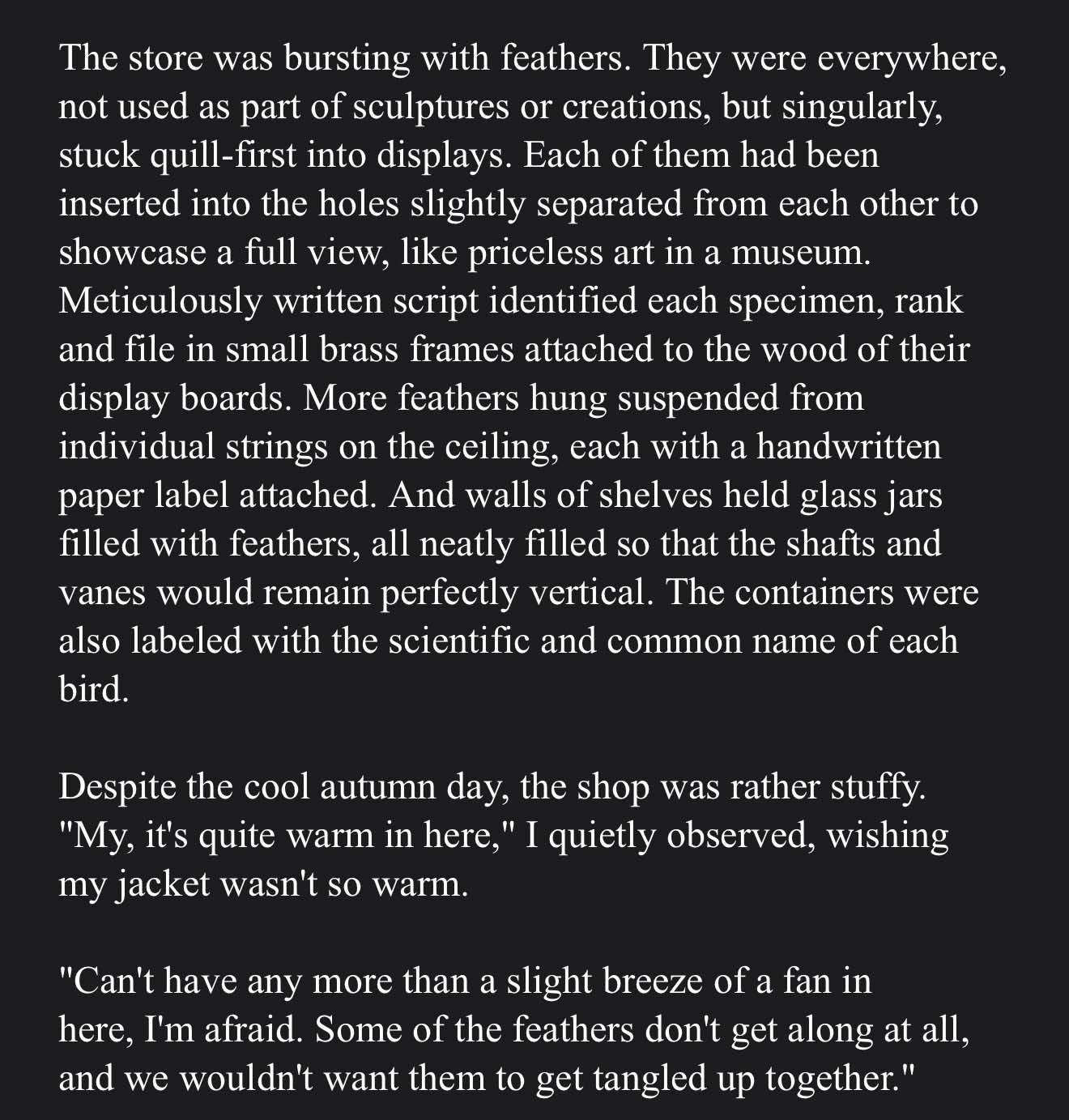 The store was bursting with feathers. They were everywhere, not used as part of sculptures or creations, but singularly, stuck quill-first into displays. Each of them had been inserted into the holes slightly separated from each other to showcase a full view, like priceless art in a museum. Meticulously written script identified each specimen, rank and file in small brass frames attached to the wood of their display boards. More feathers hung suspended from individual strings on the ceiling, each with a handwritten paper label attached. And walls of shelves held glass jars filled with feathers, all neatly filled so that the shafts and vanes would remain perfectly vertical. The containers were also labeled with the scientific and common name of each bird.

Despite the cool autumn day, the shop was rather stuffy. "My, it's quite warm in here," I quietly observed, wishing my jacket wasn't so warm.

"Can't have any more than a slight breeze of a fan in here, I'm afraid. Some of the feathers don't get along at all, and we wouldn't want them to get tangled up together."